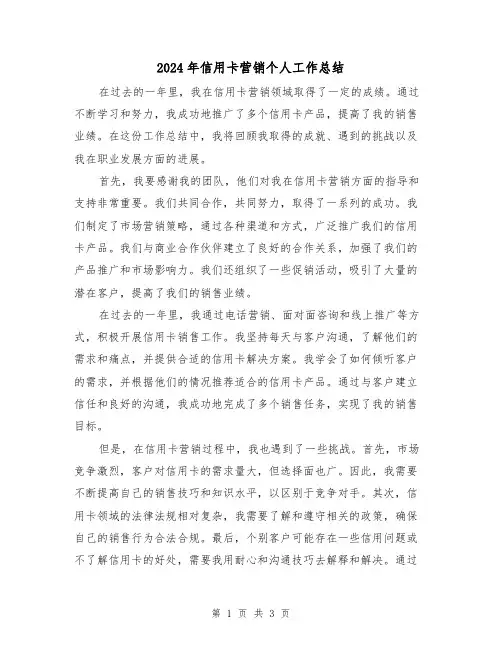 2024年信用卡营销个人工作总结

在过去的一年里，我在信用卡营销领域取得了一定的成绩。通过不断学习和努力，我成功地推广了多个信用卡产品，提高了我的销售业绩。在这份工作总结中，我将回顾我取得的成就、遇到的挑战以及我在职业发展方面的进展。

首先，我要感谢我的团队，他们对我在信用卡营销方面的指导和支持非常重要。我们共同合作，共同努力，取得了一系列的成功。我们制定了市场营销策略，通过各种渠道和方式，广泛推广我们的信用卡产品。我们与商业合作伙伴建立了良好的合作关系，加强了我们的产品推广和市场影响力。我们还组织了一些促销活动，吸引了大量的潜在客户，提高了我们的销售业绩。

在过去的一年里，我通过电话营销、面对面咨询和线上推广等方式，积极开展信用卡销售工作。我坚持每天与客户沟通，了解他们的需求和痛点，并提供合适的信用卡解决方案。我学会了如何倾听客户的需求，并根据他们的情况推荐适合的信用卡产品。通过与客户建立信任和良好的沟通，我成功地完成了多个销售任务，实现了我的销售目标。

但是，在信用卡营销过程中，我也遇到了一些挑战。首先，市场竞争激烈，客户对信用卡的需求量大，但选择面也广。因此，我需要不断提高自己的销售技巧和知识水平，以区别于竞争对手。其次，信用卡领域的法律法规相对复杂，我需要了解和遵守相关的政策，确保自己的销售行为合法合规。最后，个别客户可能存在一些信用问题或不了解信用卡的好处，需要我用耐心和沟通技巧去解释和解决。通过

第 1 页 共 3 页